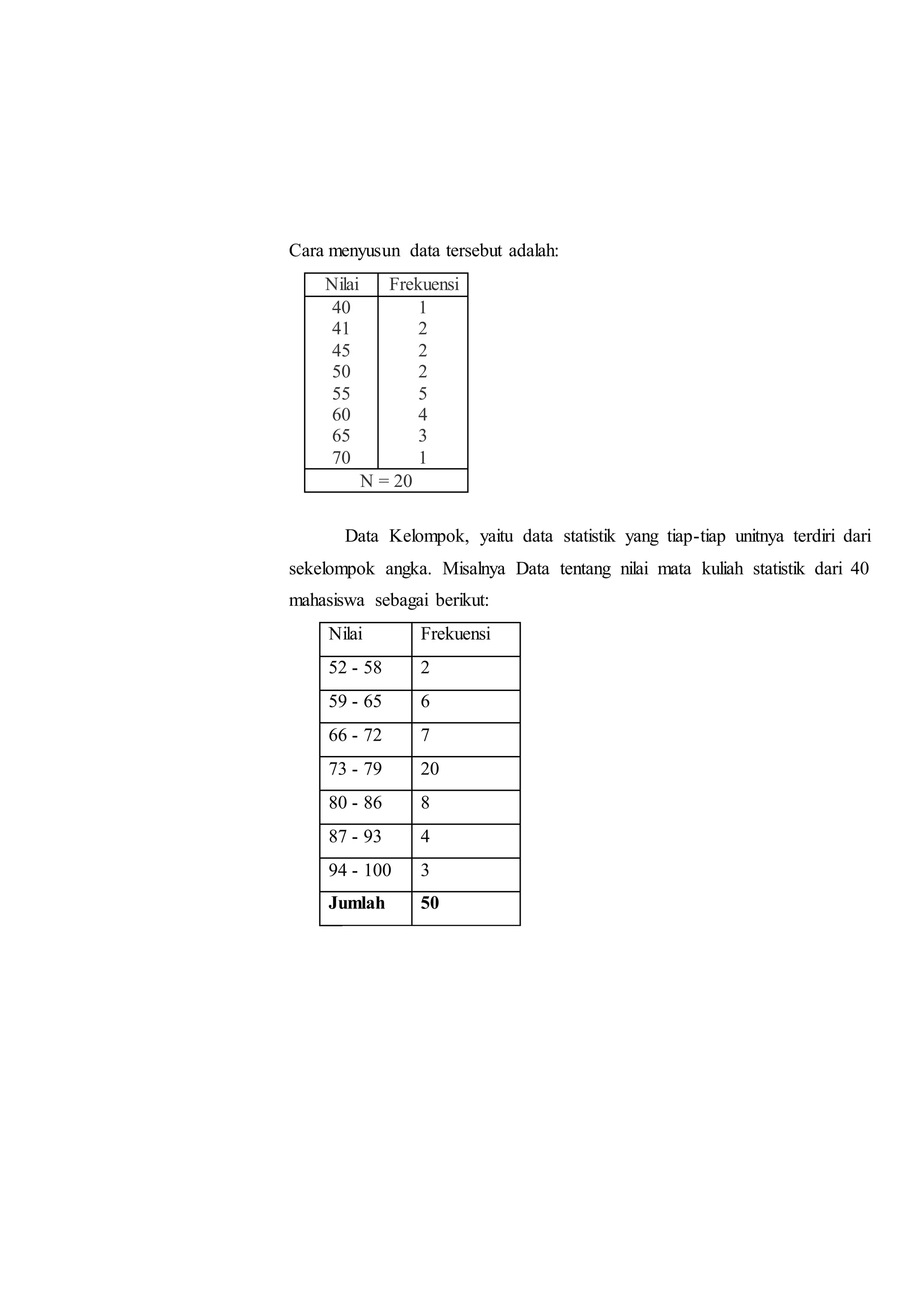 Cara menyusun data tersebut adalah:

| Nilai | Frekuensi |
|---|---|
| 40 | 1 |
| 41 | 2 |
| 45 | 2 |
| 50 | 2 |
| 55 | 5 |
| 60 | 4 |
| 65 | 3 |
| 70 | 1 |
| N = 20 | |

Data Kelompok, yaitu data statistik yang tiap-tiap unitnya terdiri dari sekelompok angka. Misalnya Data tentang nilai mata kuliah statistik dari 40 mahasiswa sebagai berikut:

| Nilai | Frekuensi |
|---|---|
| 52 - 58 | 2 |
| 59 - 65 | 6 |
| 66 - 72 | 7 |
| 73 - 79 | 20 |
| 80 - 86 | 8 |
| 87 - 93 | 4 |
| 94 - 100 | 3 |
| Jumlah | 50 |